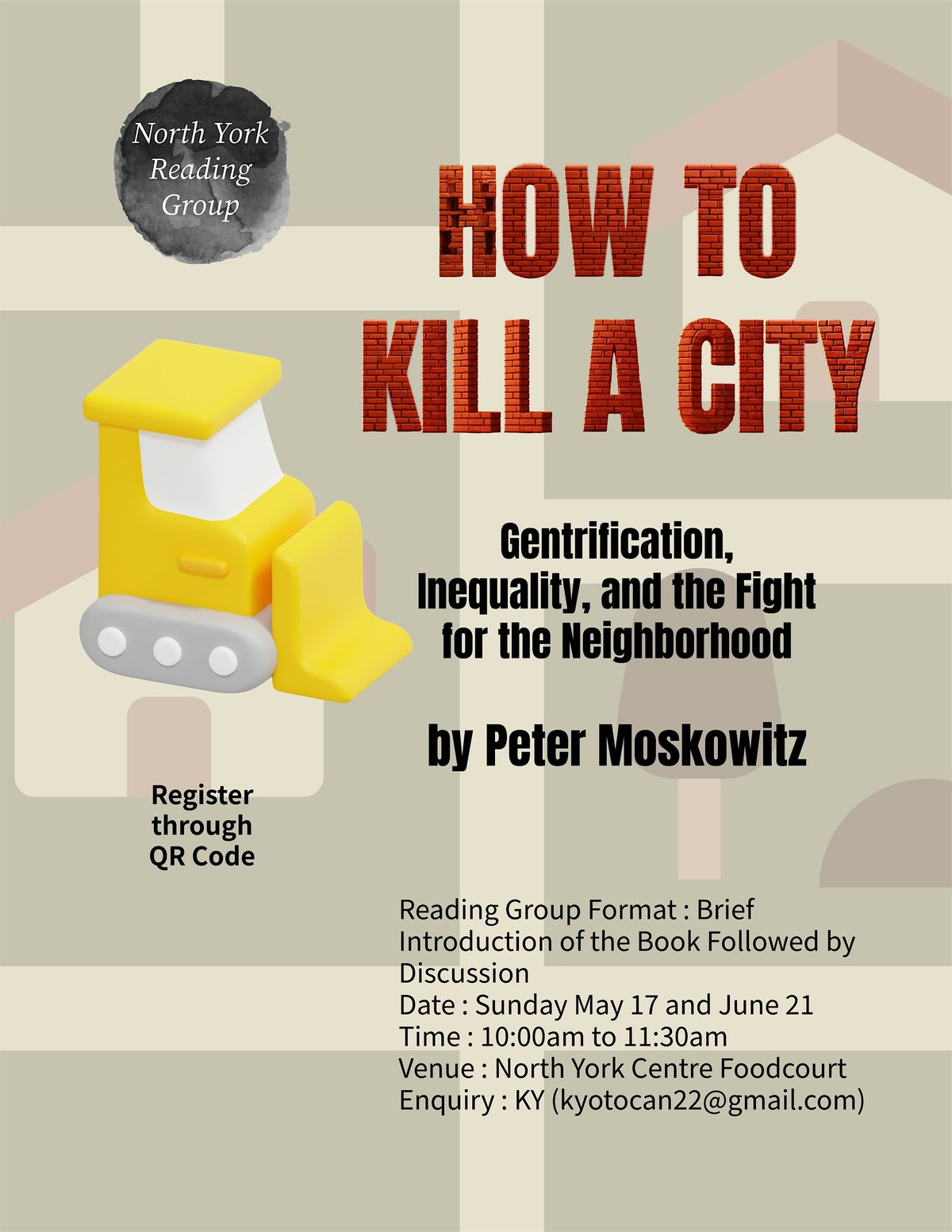 North York Reading Group

HOW TO KILL A CITY

Gentrification, Inequality, and the Fight for the Neighborhood

by Peter Moskowitz

Register through QR Code

Reading Group Format : Brief Introduction of the Book Followed by Discussion
Date : Sunday May 17 and June 21
Time : 10:00am to 11:30am
Venue : North York Centre Foodcourt
Enquiry : KY (kyotocan22@gmail.com)